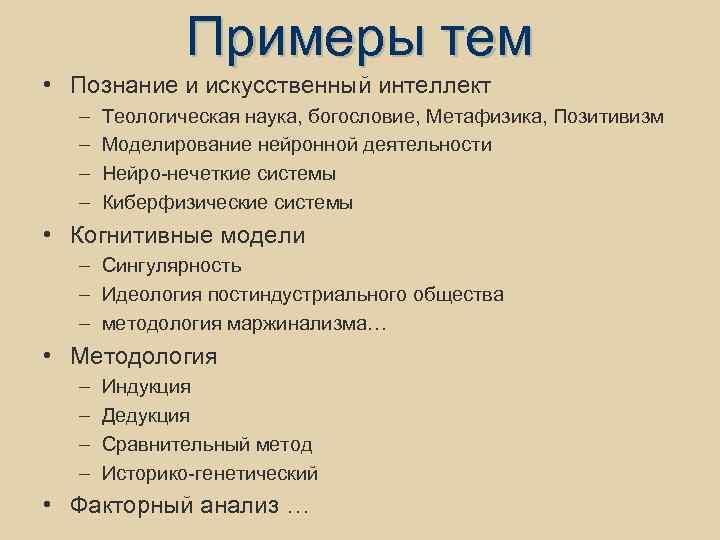 Примеры тем

• Познание и искусственный интеллект
– Теологическая наука, богословие, Метафизика, Позитивизм
– Моделирование нейронной деятельности
– Нейро-нечеткие системы
– Киберфизические системы

• Когнитивные модели
– Сингулярность
– Идеология постиндустриального общества
– методология маржинализма…

• Методология
– Индукция
– Дедукция
– Сравнительный метод
– Историко-генетический

• Факторный анализ …